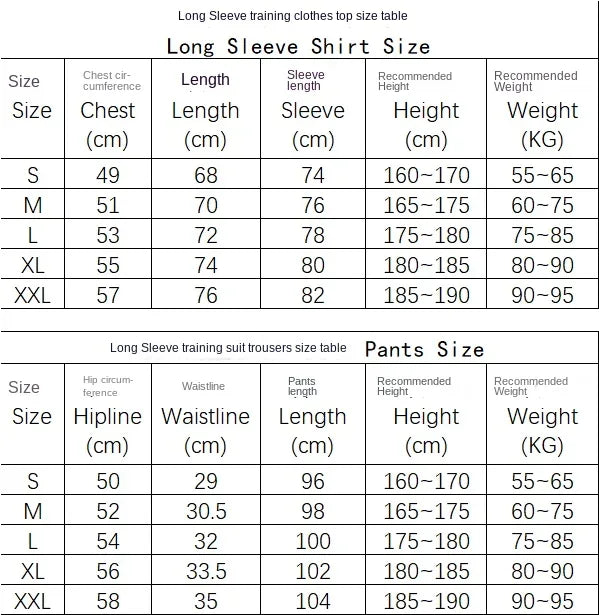 Long Sleeve training clothes top size table

Long Sleeve Shirt Size

| Size Size | Chest circumference Chest (cm) | Length Length (cm) | Sleeve length Sleeve (cm) | Recommended Height Height (cm) | Recommended Weight Weight (KG) |
|---|---|---|---|---|---|
| S | 49 | 68 | 74 | 160~170 | 55~65 |
| M | 51 | 70 | 76 | 165~175 | 60~75 |
| L | 53 | 72 | 78 | 175~180 | 75~85 |
| XL | 55 | 74 | 80 | 180~185 | 80~90 |
| XXL | 57 | 76 | 82 | 185~190 | 90~95 |

Long Sleeve training suit trousers size table

Pants Size

| Size Size | Hip circumference Hipline (cm) | Waistline Waistline (cm) | Pants length Length (cm) | Recommended Height Height (cm) | Recommended Weight Weight (KG) |
|---|---|---|---|---|---|
| S | 50 | 29 | 96 | 160~170 | 55~65 |
| M | 52 | 30.5 | 98 | 165~175 | 60~75 |
| L | 54 | 32 | 100 | 175~180 | 75~85 |
| XL | 56 | 33.5 | 102 | 180~185 | 80~90 |
| XXL | 58 | 35 | 104 | 185~190 | 90~95 |